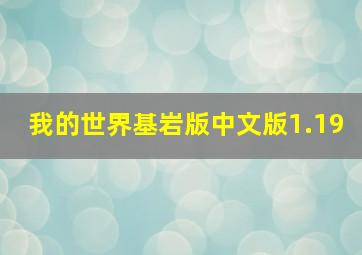 我的世界基岩版中文版1.19